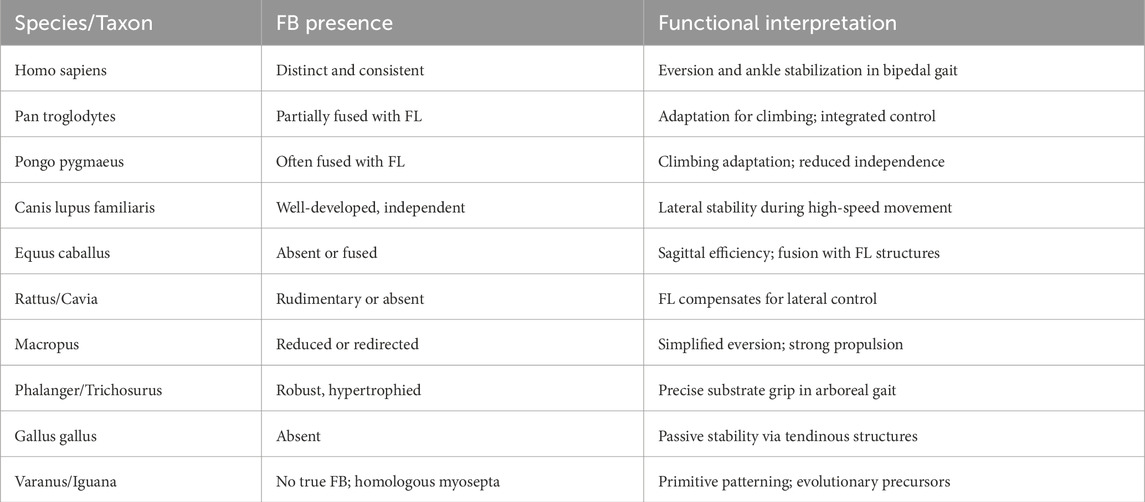 | Species/Taxon | FB presence | Functional interpretation |
|---|---|---|
| Homo sapiens | Distinct and consistent | Eversion and ankle stabilization in bipedal gait |
| Pan troglodytes | Partially fused with FL | Adaptation for climbing; integrated control |
| Pongo pygmaeus | Often fused with FL | Climbing adaptation; reduced independence |
| Canis lupus familiaris | Well-developed, independent | Lateral stability during high-speed movement |
| Equus caballus | Absent or fused | Sagittal efficiency; fusion with FL structures |
| Rattus/Cavia | Rudimentary or absent | FL compensates for lateral control |
| Macropus | Reduced or redirected | Simplified eversion; strong propulsion |
| Phalanger/Trichosurus | Robust, hypertrophied | Precise substrate grip in arboreal gait |
| Gallus gallus | Absent | Passive stability via tendinous structures |
| Varanus/Iguana | No true FB; homologous myosepta | Primitive patterning; evolutionary precursors |